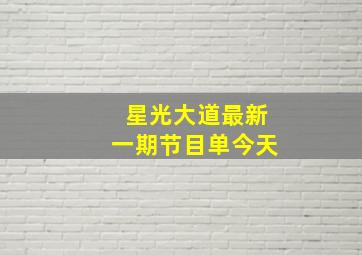 星光大道最新
一期节目单今天